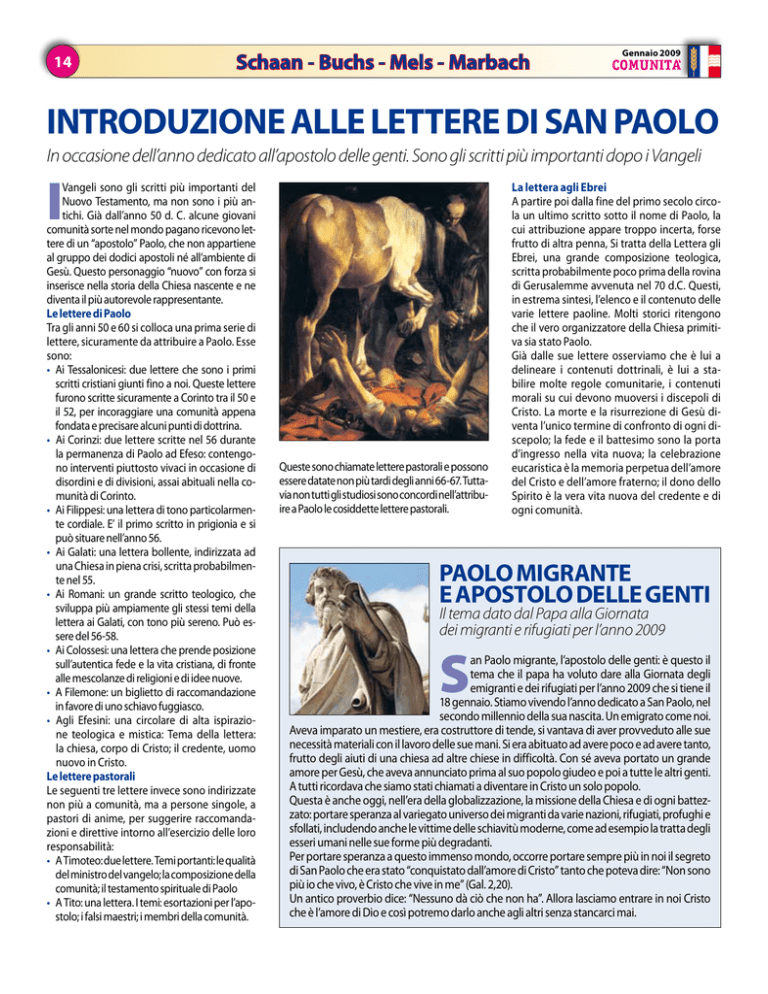 14

Schaan - Buchs - Mels - Marbach

Gennaio 2009
COMUNITA'

INTRODUZIONE ALLE LETTERE DI SAN PAOLO

In occasione dell'anno dedicato all'apostolo delle genti. Sono gli scritti più importanti dopo i Vangeli

I Vangeli sono gli scritti più importanti del Nuovo Testamento, ma non sono i più antichi. Già dall'anno 50 d. C. alcune giovani comunità sorte nel mondo pagano ricevono lettere di un "apostolo" Paolo, che non appartiene al gruppo dei dodici apostoli né all'ambiente di Gesù. Questo personaggio "nuovo" con forza si inserisce nella storia della Chiesa nascente e ne diventa il più autorevole rappresentante.

Le lettere di Paolo
Tra gli anni 50 e 60 si colloca una prima serie di lettere, sicuramente da attribuire a Paolo. Esse sono:
• Ai Tessalonicesi: due lettere che sono i primi scritti cristiani giunti fino a noi. Queste lettere furono scritte sicuramente a Corinto tra il 50 e il 52, per incoraggiare una comunità appena fondata e precisare alcuni punti di dottrina.
• Ai Corinzi: due lettere scritte nel 56 durante la permanenza di Paolo ad Efeso: contengono interventi piuttosto vivaci in occasione di disordini e di divisioni, assai abituali nella comunità di Corinto.
• Ai Filippesi: una lettera di tono particolarmente cordiale. E' il primo scritto in prigionia e si può situare nell'anno 56.
• Ai Galati: una lettera bollente, indirizzata ad una Chiesa in piena crisi, scritta probabilmente nel 55.
• Ai Romani: un grande scritto teologico, che sviluppa più ampiamente gli stessi temi della lettera ai Galati, con tono più sereno. Può essere del 56-58.
• Ai Colossesi: una lettera che prende posizione sull'autentica fede e la vita cristiana, di fronte alle mescolanze di religioni e di idee nuove.
• A Filemone: un biglietto di raccomandazione in favore di uno schiavo fuggiasco.
• Agli Efesini: una circolare di alta ispirazione teologica e mistica: Tema della lettera: la chiesa, corpo di Cristo; il credente, uomo nuovo in Cristo.

Le lettere pastorali
Le seguenti tre lettere invece sono indirizzate non più a comunità, ma a persone singole, a pastori di anime, per suggerire raccomandazioni e direttive intorno all'esercizio delle loro responsabilità:
• A Timoteo: due lettere. Temi portanti: le qualità del ministro del vangelo; la composizione della comunità; il testamento spirituale di Paolo
• A Tito: una lettera. I temi: esortazioni per l'apostolo; i falsi maestri; i membri della comunità.

Queste sono chiamate lettere pastorali e possono essere datate non più tardi degli anni 66-67. Tuttavia non tutti gli studiosi sono concordi nell'attribuire a Paolo le cosiddette lettere pastorali.

La lettera agli Ebrei
A partire poi dalla fine del primo secolo circola un ultimo scritto sotto il nome di Paolo, la cui attribuzione appare troppo incerta, forse frutto di altra penna, Si tratta della Lettera gli Ebrei, una grande composizione teologica, scritta probabilmente poco prima della rovina di Gerusalemme avvenuta nel 70 d.C. Questi, in estrema sintesi, l'elenco e il contenuto delle varie lettere paoline. Molti storici ritengono che il vero organizzatore della Chiesa primitiva sia stato Paolo.
Già dalle sue lettere osserviamo che è lui a delineare i contenuti dottrinali, è lui a stabilire molte regole comunitarie, i contenuti morali su cui devono muoversi i discepoli di Cristo. La morte e la risurrezione di Gesù diventa l'unico termine di confronto di ogni discepolo; la fede e il battesimo sono la porta d'ingresso nella vita nuova; la celebrazione eucaristica è la memoria perpetua dell'amore del Cristo e dell'amore fraterno; il dono dello Spirito è la vera vita nuova del credente e di ogni comunità.

PAOLO MIGRANTE E APOSTOLO DELLE GENTI
Il tema dato dal Papa alla Giornata dei migranti e rifugiati per l'anno 2009

San Paolo migrante, l'apostolo delle genti: è questo il tema che il papa ha voluto dare alla Giornata degli emigranti e dei rifugiati per l'anno 2009 che si tiene il 18 gennaio. Stiamo vivendo l'anno dedicato a San Paolo, nel secondo millennio della sua nascita. Un emigrato come noi.
Aveva imparato un mestiere, era costruttore di tende, si vantava di aver provveduto alle sue necessità materiali con il lavoro delle sue mani. Si era abituato ad avere poco e ad avere tanto, frutto degli aiuti di una chiesa ad altre chiese in difficoltà. Con sé aveva portato un grande amore per Gesù, che aveva annunciato prima al suo popolo giudeo e poi a tutte le altri genti. A tutti ricordava che siamo stati chiamati a diventare in Cristo un solo popolo.
Questa è anche oggi, nell'era della globalizzazione, la missione della Chiesa e di ogni battezzato: portare speranza al variegato universo dei migranti da varie nazioni, rifugiati, profughi e sfollati, includendo anche le vittime delle schiavitù moderne, come ad esempio la tratta degli esseri umani nelle sue forme più degradanti.
Per portare speranza a questo immenso mondo, occorre portare sempre più in noi il segreto di San Paolo che era stato "conquistato dall'amore di Cristo" tanto che poteva dire: "Non sono più io che vivo, è Cristo che vive in me" (Gal. 2,20).
Un antico proverbio dice: "Nessuno dà ciò che non ha". Allora lasciamo entrare in noi Cristo che è l'amore di Dio e così potremo darlo anche agli altri senza stancarci mai.